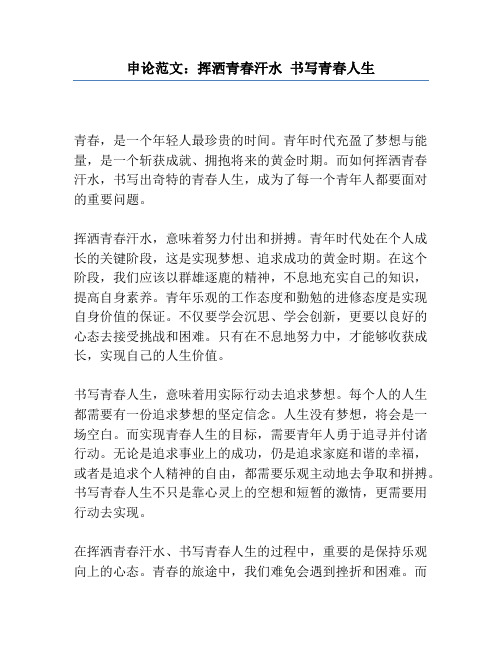 申论范文：挥洒青春汗水 书写青春人生

青春，是一个年轻人最珍贵的时间。青年时代充盈了梦想与能量，是一个斩获成就、拥抱将来的黄金时期。而如何挥洒青春汗水，书写出奇特的青春人生，成为了每一个青年人都要面对的重要问题。

挥洒青春汗水，意味着努力付出和拼搏。青年时代处在个人成长的关键阶段，这是实现梦想、追求成功的黄金时期。在这个阶段，我们应该以群雄逐鹿的精神，不息地充实自己的知识，提高自身素养。青年乐观的工作态度和勤勉的进修态度是实现自身价值的保证。不仅要学会沉思、学会创新，更要以良好的心态去接受挑战和困难。只有在不息地努力中，才能够收获成长，实现自己的人生价值。

书写青春人生，意味着用实际行动去追求梦想。每个人的人生都需要有一份追求梦想的坚定信念。人生没有梦想，将会是一场空白。而实现青春人生的目标，需要青年人勇于追寻并付诸行动。无论是追求事业上的成功，仍是追求家庭和谐的幸福，或者是追求个人精神的自由，都需要乐观主动地去争取和拼搏。书写青春人生不只是靠心灵上的空想和短暂的激情，更需要用行动去实现。

在挥洒青春汗水、书写青春人生的过程中，重要的是保持乐观向上的心态。青春的旅途中，我们难免会遇到挫折和困难。而